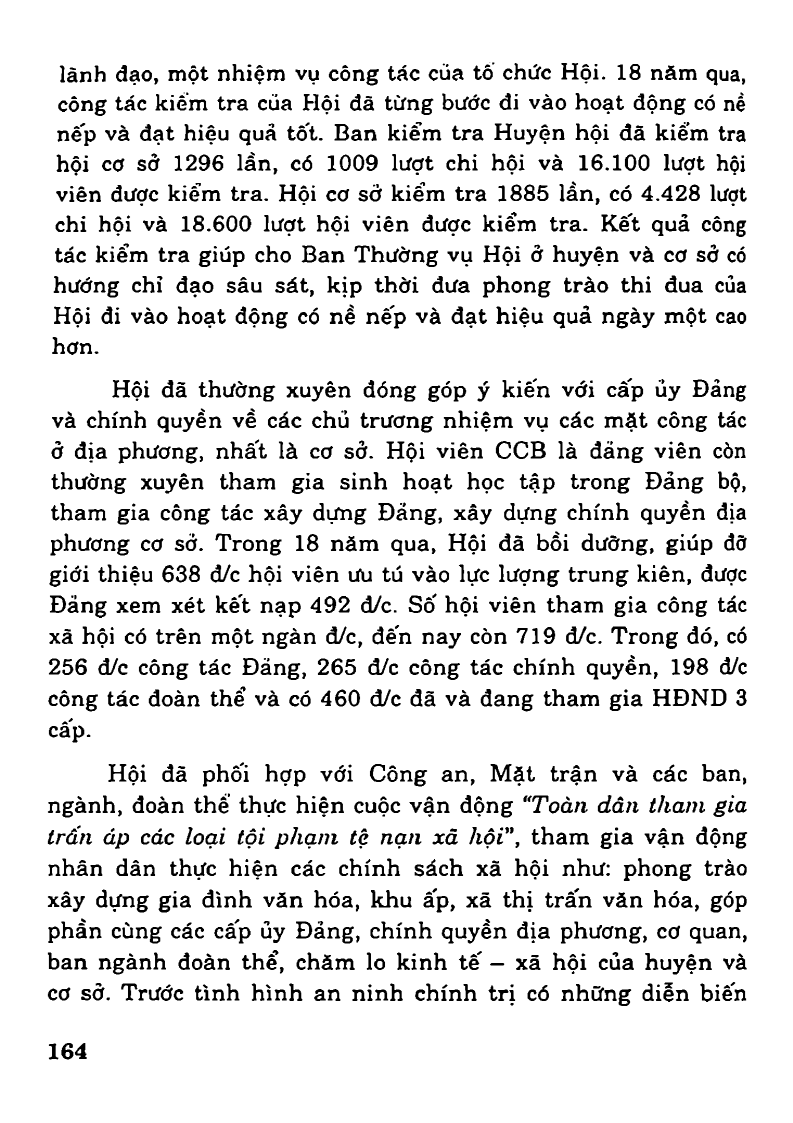 lãnh đạo, một nhiệm vụ công tác của tổ chức Hội. 18 năm qua, công tác kiểm tra của Hội đã từng bước đi vào hoạt động có nề nếp và đạt hiệu quả tốt. Ban kiểm tra Huyện hội đã kiểm tra hội cơ sở 1296 lần, có 1009 lượt chi hội và 16.100 lượt hội viên được kiểm tra. Hội cơ sở kiểm tra 1885 lần, có 4.428 lượt chi hội và 18.600 lượt hội viên được kiểm tra. Kết quả công tác kiểm tra giúp cho Ban Thường vụ Hội ở huyện và cơ sở có hướng chỉ đạo sâu sát, kịp thời đưa phong trào thi đua của Hội đi vào hoạt động có nề nếp và đạt hiệu quả ngày một cao hơn.

Hội đã thường xuyên đóng góp ý kiến với cấp ủy Đảng và chính quyền về các chủ trương nhiệm vụ các mặt công tác ở địa phương, nhất là cơ sở. Hội viên CCB là đảng viên còn thường xuyên tham gia sinh hoạt học tập trong Đảng bộ, tham gia công tác xây dựng Đảng, xây dựng chính quyền địa phương cơ sở. Trong 18 năm qua, Hội đã bồi dưỡng, giúp đỡ giới thiệu 638 đ/c hội viên ưu tú vào lực lượng trung kiên, được Đảng xem xét kết nạp 492 đ/c. Số hội viên tham gia công tác xã hội có trên một ngàn đ/c, đến nay còn 719 đ/c. Trong đó, có 256 đ/c công tác Đảng, 265 đ/c công tác chính quyền, 198 đ/c công tác đoàn thể và có 460 đ/c đã và đang tham gia HĐND 3 cấp.

Hội đã phối hợp với Công an, Mặt trận và các ban, ngành, đoàn thể thực hiện cuộc vận động "Toàn dân tham gia trấn áp các loại tội phạm tệ nạn xã hội", tham gia vận động nhân dân thực hiện các chính sách xã hội như: phong trào xây dựng gia đình văn hóa, khu ấp, xã thị trấn văn hóa, góp phần cùng các cấp ủy Đảng, chính quyền địa phương, cơ quan, ban ngành đoàn thể, chăm lo kinh tế – xã hội của huyện và cơ sở. Trước tình hình an ninh chính trị có những diễn biến

164